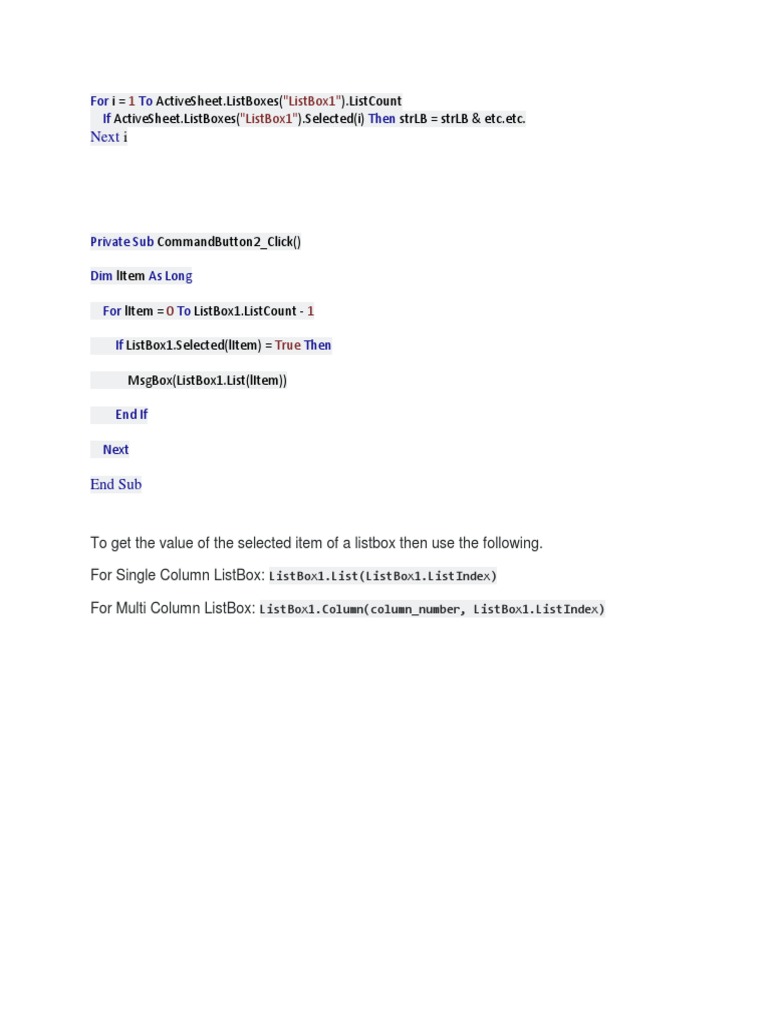 For i = 1 To ActiveSheet.ListBoxes("ListBox1").ListCount
If ActiveSheet.ListBoxes("ListBox1").Selected(i) Then strLB = strLB & etc.etc.
Next i

Private Sub CommandButton2_Click()

Dim lItem As Long

For lItem = 0 To ListBox1.ListCount - 1

If ListBox1.Selected(lItem) = True Then

MsgBox(ListBox1.List(lItem))

End If

Next

End Sub

To get the value of the selected item of a listbox then use the following.

For Single Column ListBox: ListBox1.List(ListBox1.ListIndex)

For Multi Column ListBox: ListBox1.Column(column_number, ListBox1.ListIndex)